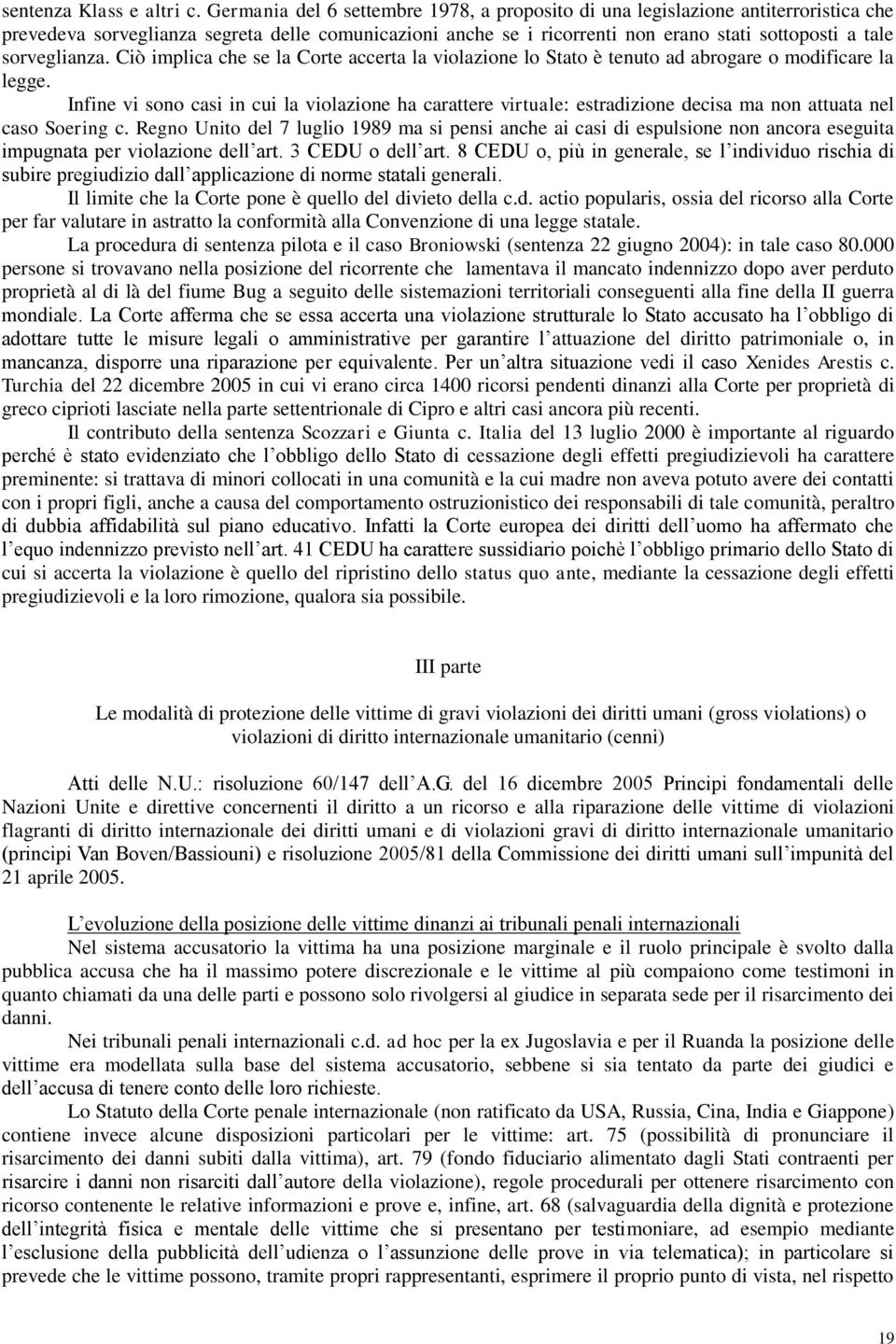 sentenza Klass e altri c. Germania del 6 settembre 1978, a proposito di una legislazione antiterroristica che prevedeva sorveglianza segreta delle comunicazioni anche se i ricorrenti non erano stati sottoposti a tale sorveglianza. Ciò implica che se la Corte accerta la violazione lo Stato è tenuto ad abrogare o modificare la legge.

Infine vi sono casi in cui la violazione ha carattere virtuale: estradizione decisa ma non attuata nel caso Soering c. Regno Unito del 7 luglio 1989 ma si pensi anche ai casi di espulsione non ancora eseguita impugnata per violazione dell'art. 3 CEDU o dell'art. 8 CEDU o, più in generale, se l'individuo rischia di subire pregiudizio dall'applicazione di norme statali generali.

Il limite che la Corte pone è quello del divieto della c.d. actio popularis, ossia del ricorso alla Corte per far valutare in astratto la conformità alla Convenzione di una legge statale.

La procedura di sentenza pilota e il caso Broniowski (sentenza 22 giugno 2004): in tale caso 80.000 persone si trovavano nella posizione del ricorrente che lamentava il mancato indennizzo dopo aver perduto proprietà al di là del fiume Bug a seguito delle sistemazioni territoriali conseguenti alla fine della II guerra mondiale. La Corte afferma che se essa accerta una violazione strutturale lo Stato accusato ha l'obbligo di adottare tutte le misure legali o amministrative per garantire l'attuazione del diritto patrimoniale o, in mancanza, disporre una riparazione per equivalente. Per un'altra situazione vedi il caso Xenides Arestis c. Turchia del 22 dicembre 2005 in cui vi erano circa 1400 ricorsi pendenti dinanzi alla Corte per proprietà di greco ciprioti lasciate nella parte settentrionale di Cipro e altri casi ancora più recenti.

Il contributo della sentenza Scozzari e Giunta c. Italia del 13 luglio 2000 è importante al riguardo perché è stato evidenziato che l'obbligo dello Stato di cessazione degli effetti pregiudizievoli ha carattere preminente: si trattava di minori collocati in una comunità e la cui madre non aveva potuto avere dei contatti con i propri figli, anche a causa del comportamento ostruzionistico dei responsabili di tale comunità, peraltro di dubbia affidabilità sul piano educativo. Infatti la Corte europea dei diritti dell'uomo ha affermato che l'equo indennizzo previsto nell'art. 41 CEDU ha carattere sussidiario poichè l'obbligo primario dello Stato di cui si accerta la violazione è quello del ripristino dello status quo ante, mediante la cessazione degli effetti pregiudizievoli e la loro rimozione, qualora sia possibile.

III parte

Le modalità di protezione delle vittime di gravi violazioni dei diritti umani (gross violations) o violazioni di diritto internazionale umanitario (cenni)

Atti delle N.U.: risoluzione 60/147 dell'A.G. del 16 dicembre 2005 Principi fondamentali delle Nazioni Unite e direttive concernenti il diritto a un ricorso e alla riparazione delle vittime di violazioni flagranti di diritto internazionale dei diritti umani e di violazioni gravi di diritto internazionale umanitario (principi Van Boven/Bassiouni) e risoluzione 2005/81 della Commissione dei diritti umani sull'impunità del 21 aprile 2005.

L'evoluzione della posizione delle vittime dinanzi ai tribunali penali internazionali

Nel sistema accusatorio la vittima ha una posizione marginale e il ruolo principale è svolto dalla pubblica accusa che ha il massimo potere discrezionale e le vittime al più compaiono come testimoni in quanto chiamati da una delle parti e possono solo rivolgersi al giudice in separata sede per il risarcimento dei danni.

Nei tribunali penali internazionali c.d. ad hoc per la ex Jugoslavia e per il Ruanda la posizione delle vittime era modellata sulla base del sistema accusatorio, sebbene si sia tentato da parte dei giudici e dell'accusa di tenere conto delle loro richieste.

Lo Statuto della Corte penale internazionale (non ratificato da USA, Russia, Cina, India e Giappone) contiene invece alcune disposizioni particolari per le vittime: art. 75 (possibilità di pronunciare il risarcimento dei danni subiti dalla vittima), art. 79 (fondo fiduciario alimentato dagli Stati contraenti per risarcire i danni non risarciti dall'autore della violazione), regole procedurali per ottenere risarcimento con ricorso contenente le relative informazioni e prove e, infine, art. 68 (salvaguardia della dignità e protezione dell'integrità fisica e mentale delle vittime che si presentano per testimoniare, ad esempio mediante l'esclusione della pubblicità dell'udienza o l'assunzione delle prove in via telematica); in particolare si prevede che le vittime possono, tramite propri rappresentanti, esprimere il proprio punto di vista, nel rispetto

19